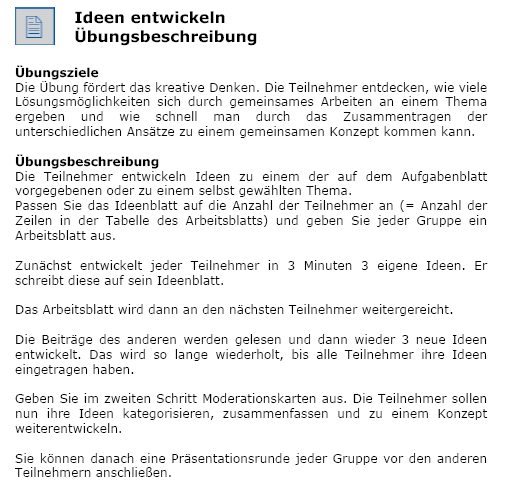 Ideen entwickeln
Übungsbeschreibung

Übungsziele
Die Übung fördert das kreative Denken. Die Teilnehmer entdecken, wie viele Lösungsmöglichkeiten sich durch gemeinsames Arbeiten an einem Thema ergeben und wie schnell man durch das Zusammentragen der unterschiedlichen Ansätze zu einem gemeinsamen Konzept kommen kann.

Übungsbeschreibung
Die Teilnehmer entwickeln Ideen zu einem der auf dem Aufgabenblatt vorgegebenen oder zu einem selbst gewählten Thema.
Passen Sie das Ideenblatt auf die Anzahl der Teilnehmer an (= Anzahl der Zeilen in der Tabelle des Arbeitsblatts) und geben Sie jeder Gruppe ein Arbeitsblatt aus.

Zunächst entwickelt jeder Teilnehmer in 3 Minuten 3 eigene Ideen. Er schreibt diese auf sein Ideenblatt.

Das Arbeitsblatt wird dann an den nächsten Teilnehmer weitergereicht.

Die Beiträge des anderen werden gelesen und dann wieder 3 neue Ideen entwickelt. Das wird so lange wiederholt, bis alle Teilnehmer ihre Ideen eingetragen haben.

Geben Sie im zweiten Schritt Moderationskarten aus. Die Teilnehmer sollen nun ihre Ideen kategorisieren, zusammenfassen und zu einem Konzept weiterentwickeln.

Sie können danach eine Präsentationsrunde jeder Gruppe vor den anderen Teilnehmern anschließen.